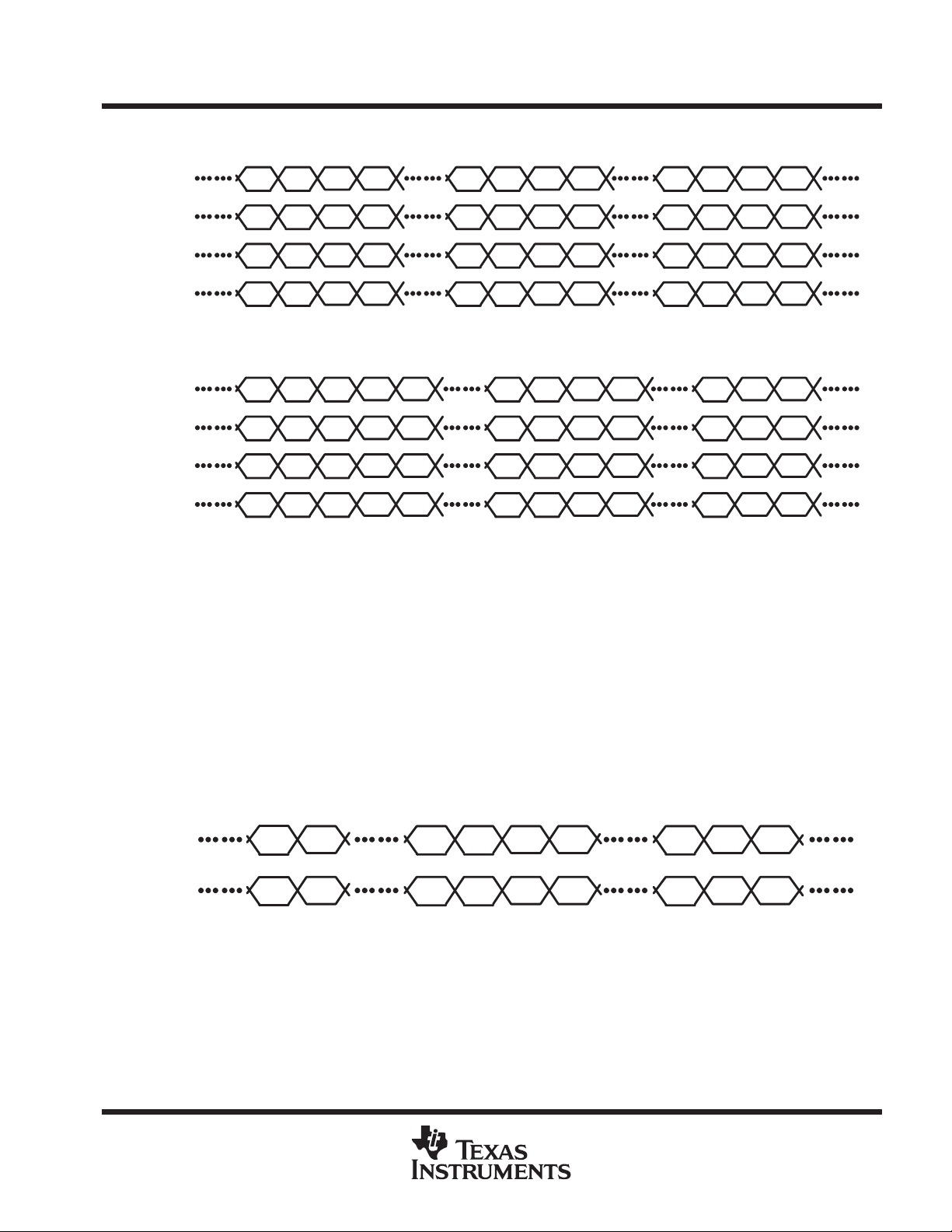 TEXAS INSTRUMENTS